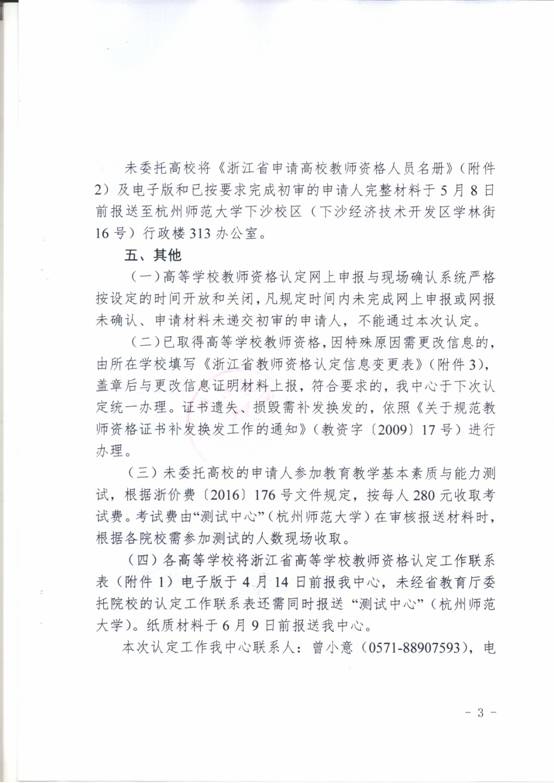 未委托高校将《浙江省申请高校教师资格人员名册》（附件2）及电子版和已按要求完成初审的申请人完整材料于5月8日前报送至杭州师范大学下沙校区（下沙经济技术开发区学林街16号）行政楼313办公室。

五、其他

（一）高等学校教师资格认定网上申报与现场确认系统严格按设定的时间开放和关闭，凡规定时间内未完成网上申报或网报未确认、申请材料未递交初审的申请人，不能通过本次认定。

（二）已取得高等学校教师资格，因特殊原因需更改信息的，由所在学校填写《浙江省教师资格认定信息变更表》（附件3），盖章后与更改信息证明材料上报，符合要求的，我中心于下次认定统一办理。证书遗失、损毁需补发换发的，依照《关于规范教师资格证书补发换发工作的通知》（教资字〔2009〕17号）进行办理。

（三）未委托高校的申请人参加教育教学基本素质与能力测试，根据浙价费〔2016〕176号文件规定，按每人280元收取考试费。考试费由“测试中心”（杭州师范大学）在审核报送材料时，根据各院校需参加测试的人数现场收取。

（四）各高等学校将浙江省高等学校教师资格认定工作联系表（附件1）电子版于4月14日前报我中心，未经省教育厅委托院校的认定工作联系表还需同时报送“测试中心”（杭州师范大学）。纸质材料于6月9日前报送我中心。

本次认定工作我中心联系人：曾小意（0571-88907593），电

- 3 -